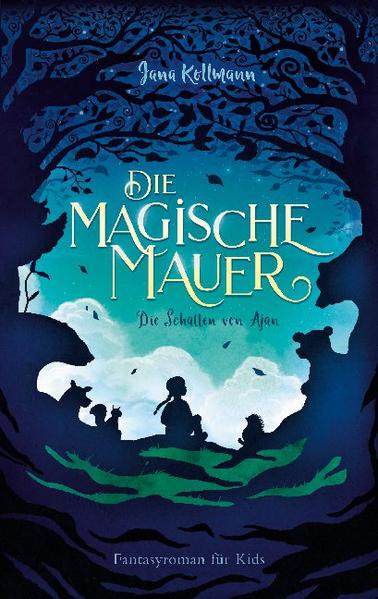 Jana Kollmann

DIE MAGISCHE MAUER

Die Schatten von Ajan

Fantasyroman für Kids